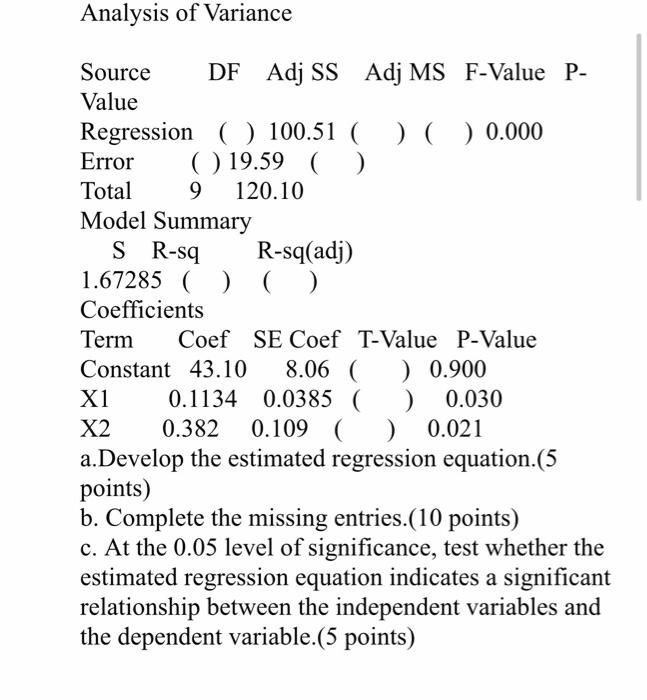 Analysis of Variance

Source DF Adj SS Adj MS F-Value P-Value
Regression ( ) 100.51 ( ) ( ) 0.000
Error ( ) 19.59 ( )
Total 9 120.10
Model Summary
S R-sq R-sq(adj)
1.67285 ( ) ( )
Coefficients
Term Coef SE Coef T-Value P-Value
Constant 43.10 8.06 ( ) 0.900
X1 0.1134 0.0385 ( ) 0.030
X2 0.382 0.109 ( ) 0.021
a.Develop the estimated regression equation.(5 points)
b. Complete the missing entries.(10 points)
c. At the 0.05 level of significance, test whether the estimated regression equation indicates a significant relationship between the independent variables and the dependent variable.(5 points)